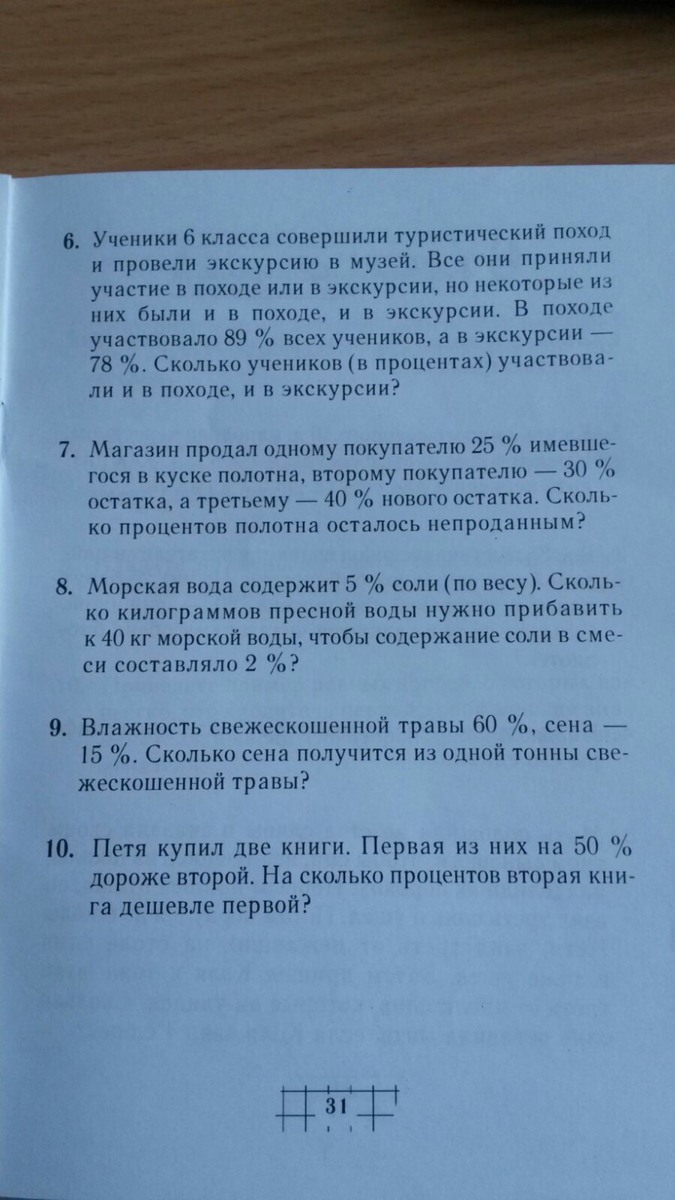 6. Ученики 6 класса совершили туристический поход и провели экскурсию в музей. Все они приняли участие в походе или в экскурсии, но некоторые из них были и в походе, и в экскурсии. В походе участвовало 89 % всех учеников, а в экскурсии — 78 %. Сколько учеников (в процентах) участвовали и в походе, и в экскурсии?

7. Магазин продал одному покупателю 25 % имевшегося в куске полотна, второму покупателю — 30 % остатка, а третьему — 40 % нового остатка. Сколько процентов полотна осталось непроданным?

8. Морская вода содержит 5 % соли (по весу). Сколько килограммов пресной воды нужно прибавить к 40 кг морской воды, чтобы содержание соли в смеси составляло 2 %?

9. Влажность свежескошенной травы 60 %, сена — 15 %. Сколько сена получится из одной тонны свежескошенной травы?

10. Петя купил две книги. Первая из них на 50 % дороже второй. На сколько процентов вторая книга дешевле первой?

31